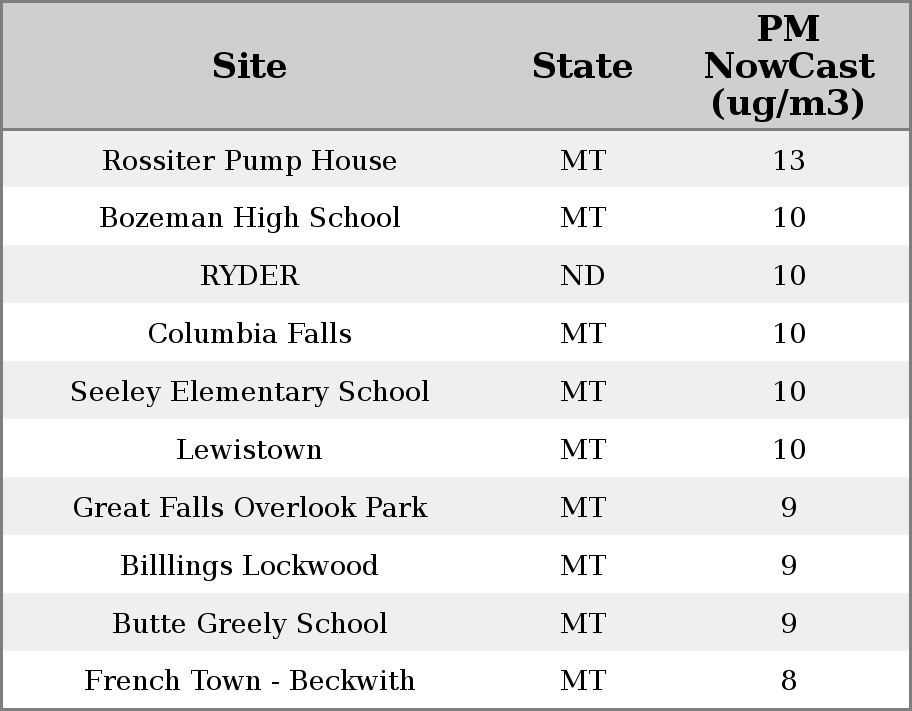 | Site | State | PM NowCast (ug/m3) |
|---|---|---|
| Rossiter Pump House | MT | 13 |
| Bozeman High School | MT | 10 |
| RYDER | ND | 10 |
| Columbia Falls | MT | 10 |
| Seeley Elementary School | MT | 10 |
| Lewistown | MT | 10 |
| Great Falls Overlook Park | MT | 9 |
| Billlings Lockwood | MT | 9 |
| Butte Greely School | MT | 9 |
| French Town - Beckwith | MT | 8 |